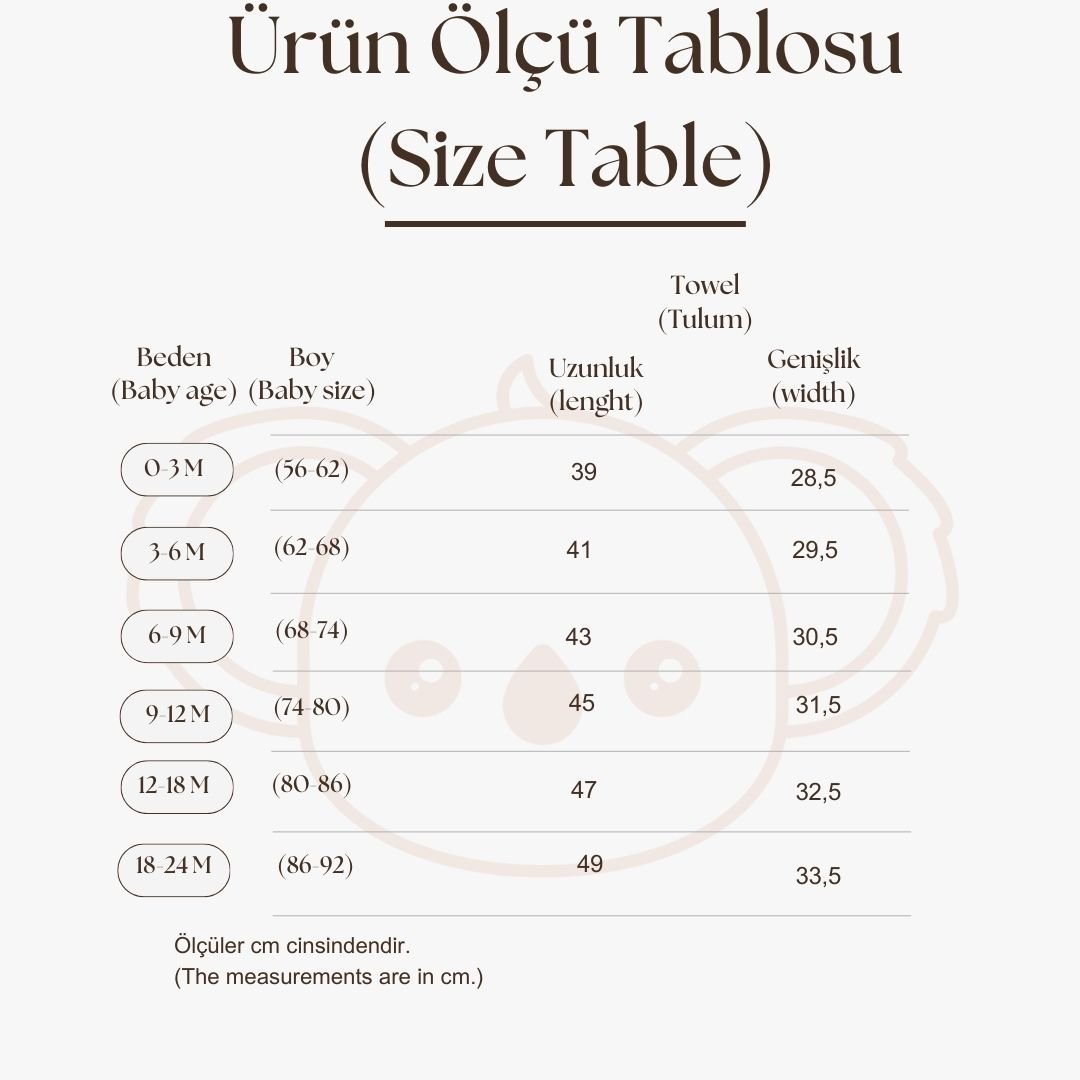 Ürün Ölçü Tablosu
(Size Table)

Towel
(Tulum)

| Beden (Baby age) | Boy (Baby size) | Uzunluk (lenght) | Genişlik (width) |
|---|---|---|---|
| 0-3 M | (56-62) | 39 | 28,5 |
| 3-6 M | (62-68) | 41 | 29,5 |
| 6-9 M | (68-74) | 43 | 30,5 |
| 9-12 M | (74-80) | 45 | 31,5 |
| 12-18 M | (80-86) | 47 | 32,5 |
| 18-24 M | (86-92) | 49 | 33,5 |

Ölçüler cm cinsindendir.
(The measurements are in cm.)